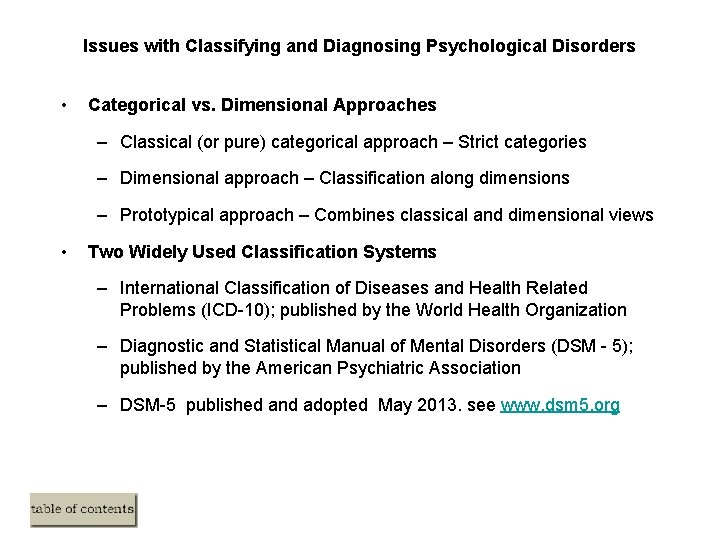 Issues with Classifying and Diagnosing Psychological Disorders

• Categorical vs. Dimensional Approaches

– Classical (or pure) categorical approach – Strict categories

– Dimensional approach – Classification along dimensions

– Prototypical approach – Combines classical and dimensional views

• Two Widely Used Classification Systems

– International Classification of Diseases and Health Related Problems (ICD-10); published by the World Health Organization

– Diagnostic and Statistical Manual of Mental Disorders (DSM - 5); published by the American Psychiatric Association

– DSM-5 published and adopted May 2013. see www.dsm5.org

table of contents